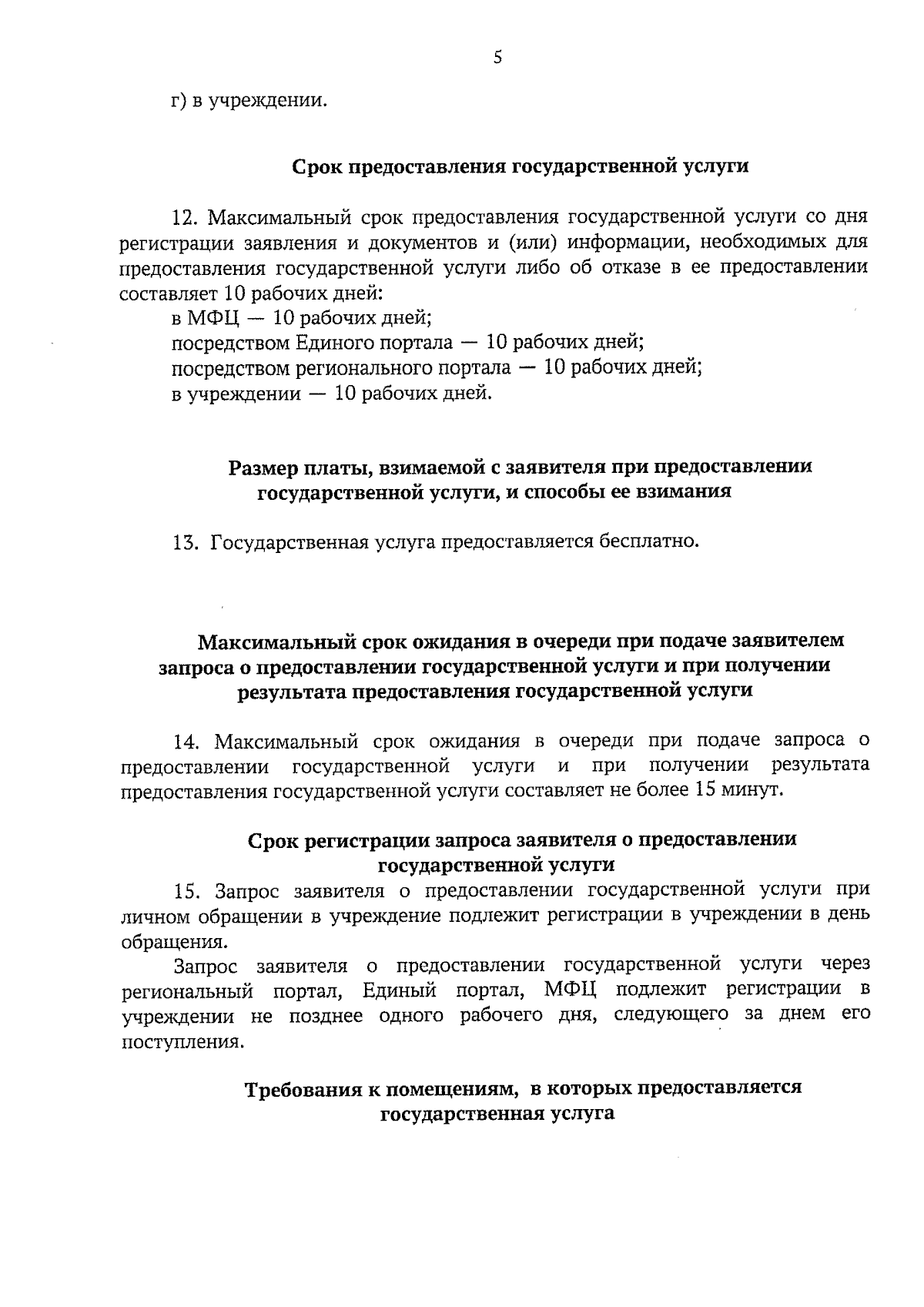 5

г) в учреждении.

Срок предоставления государственной услуги

12. Максимальный срок предоставления государственной услуги со дня регистрации заявления и документов и (или) информации, необходимых для предоставления государственной услуги либо об отказе в ее предоставлении составляет 10 рабочих дней:

в МФЦ — 10 рабочих дней;

посредством Единого портала — 10 рабочих дней;

посредством регионального портала — 10 рабочих дней;

в учреждении — 10 рабочих дней.

Размер платы, взимаемой с заявителя при предоставлении государственной услуги, и способы ее взимания

13. Государственная услуга предоставляется бесплатно.

Максимальный срок ожидания в очереди при подаче заявителем запроса о предоставлении государственной услуги и при получении результата предоставления государственной услуги

14. Максимальный срок ожидания в очереди при подаче запроса о предоставлении государственной услуги и при получении результата предоставления государственной услуги составляет не более 15 минут.

Срок регистрации запроса заявителя о предоставлении государственной услуги

15. Запрос заявителя о предоставлении государственной услуги при личном обращении в учреждение подлежит регистрации в учреждении в день обращения.

Запрос заявителя о предоставлении государственной услуги через региональный портал, Единый портал, МФЦ подлежит регистрации в учреждении не позднее одного рабочего дня, следующего за днем его поступления.

Требования к помещениям, в которых предоставляется государственная услуга